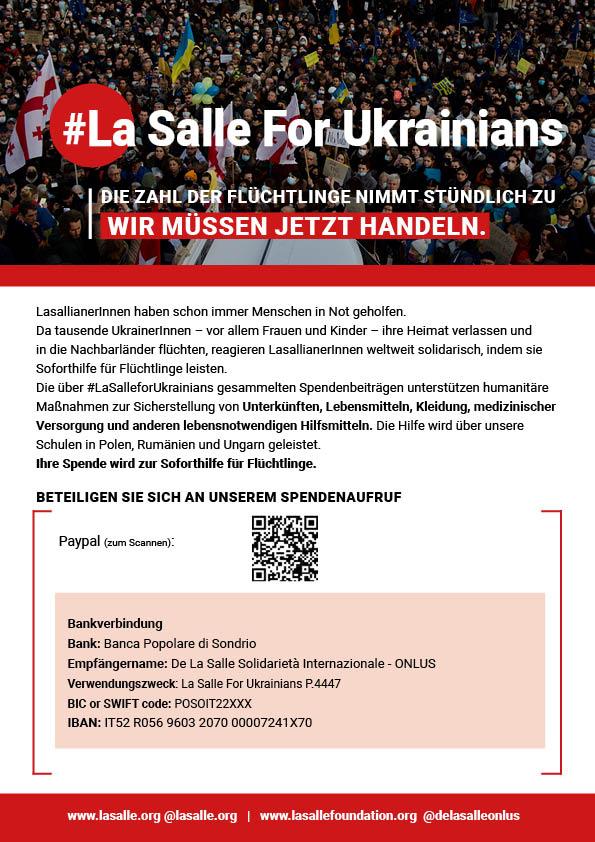 #La Salle For Ukrainians

DIE ZAHL DER FLÜCHTLINGE NIMMT STÜNDLICH ZU
WIR MÜSSEN JETZT HANDELN.

LasallianerInnen haben schon immer Menschen in Not geholfen.
Da tausende UkrainerInnen – vor allem Frauen und Kinder – ihre Heimat verlassen und in die Nachbarländer flüchten, reagieren LasallianerInnen weltweit solidarisch, indem sie Soforthilfe für Flüchtlinge leisten.
Die über #LaSalleforUkrainians gesammelten Spendenbeiträgen unterstützen humanitäre Maßnahmen zur Sicherstellung von Unterkünften, Lebensmitteln, Kleidung, medizinischer Versorgung und anderen lebensnotwendigen Hilfsmitteln. Die Hilfe wird über unsere Schulen in Polen, Rumänien und Ungarn geleistet.
Ihre Spende wird zur Soforthilfe für Flüchtlinge.

BETEILIGEN SIE SICH AN UNSEREM SPENDENAUFRUF

Paypal (zum Scannen):

Bankverbindung
Bank: Banca Popolare di Sondrio
Empfängername: De La Salle Solidarietà Internazionale - ONLUS
Verwendungszweck: La Salle For Ukrainians P.4447
BIC or SWIFT code: POSOIT22XXX
IBAN: IT52 R056 9603 2070 00007241X70

www.lasalle.org @lasalle.org | www.lasallefoundation.org @delasalleonlus